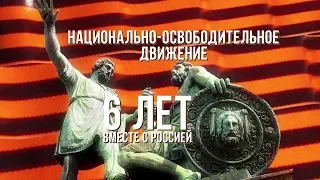 НАЦИОНАЛЬНО-ОСВОБОДИТЕЛЬНОЕ ДВИЖЕНИЕ

6 ЛЕТ

ВМЕСТЕ С РОССИЕЙ